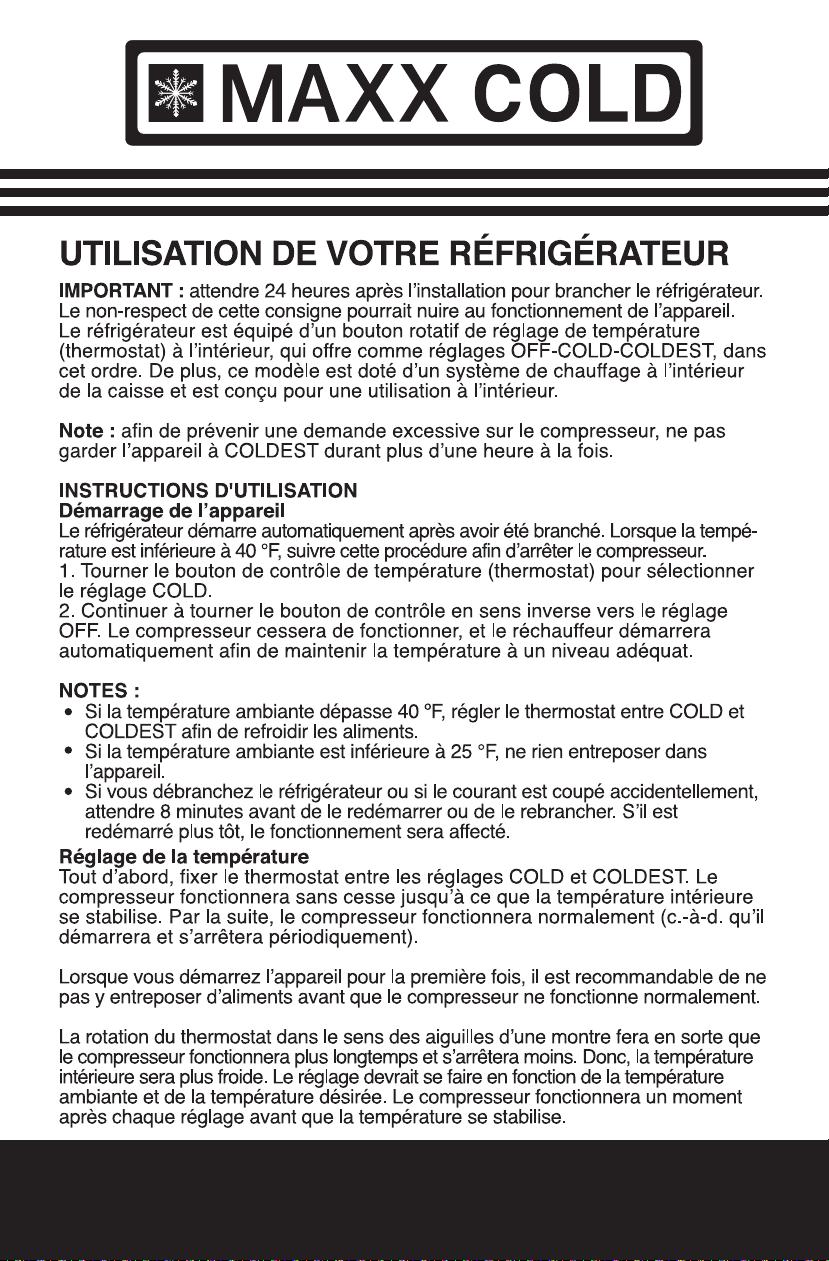 MAXX COLD

UTILISATION DE VOTRE RÉFRIGÉRATEUR

IMPORTANT : attendre 24 heures après l'installation pour brancher le réfrigérateur. Le non-respect de cette consigne pourrait nuire au fonctionnement de l'appareil. Le réfrigérateur est équipé d'un bouton rotatif de réglage de température (thermostat) à l'intérieur, qui offre comme réglages OFF-COLD-COLDEST, dans cet ordre. De plus, ce modèle est doté d'un système de chauffage à l'intérieur de la caisse et est conçu pour une utilisation à l'intérieur.

Note : afin de prévenir une demande excessive sur le compresseur, ne pas garder l'appareil à COLDEST durant plus d'une heure à la fois.

INSTRUCTIONS D'UTILISATION
Démarrage de l'appareil
Le réfrigérateur démarre automatiquement après avoir été branché. Lorsque la température est inférieure à 40 °F, suivre cette procédure afin d'arrêter le compresseur.
1. Tourner le bouton de contrôle de température (thermostat) pour sélectionner le réglage COLD.
2. Continuer à tourner le bouton de contrôle en sens inverse vers le réglage OFF. Le compresseur cessera de fonctionner, et le réchauffeur démarrera automatiquement afin de maintenir la température à un niveau adéquat.

NOTES :
• Si la température ambiante dépasse 40 °F, régler le thermostat entre COLD et COLDEST afin de refroidir les aliments.
• Si la température ambiante est inférieure à 25 °F, ne rien entreposer dans l'appareil.
• Si vous débranchez le réfrigérateur ou si le courant est coupé accidentellement, attendre 8 minutes avant de le redémarrer ou de le rebrancher. S'il est redémarré plus tôt, le fonctionnement sera affecté.
Réglage de la température
Tout d'abord, fixer le thermostat entre les réglages COLD et COLDEST. Le compresseur fonctionnera sans cesse jusqu'à ce que la température intérieure se stabilise. Par la suite, le compresseur fonctionnera normalement (c.-à-d. qu'il démarrera et s'arrêtera périodiquement).

Lorsque vous démarrez l'appareil pour la première fois, il est recommandable de ne pas y entreposer d'aliments avant que le compresseur ne fonctionne normalement.

La rotation du thermostat dans le sens des aiguilles d'une montre fera en sorte que le compresseur fonctionnera plus longtemps et s'arrêtera moins. Donc, la température intérieure sera plus froide. Le réglage devrait se faire en fonction de la température ambiante et de la température désirée. Le compresseur fonctionnera un moment après chaque réglage avant que la température se stabilise.